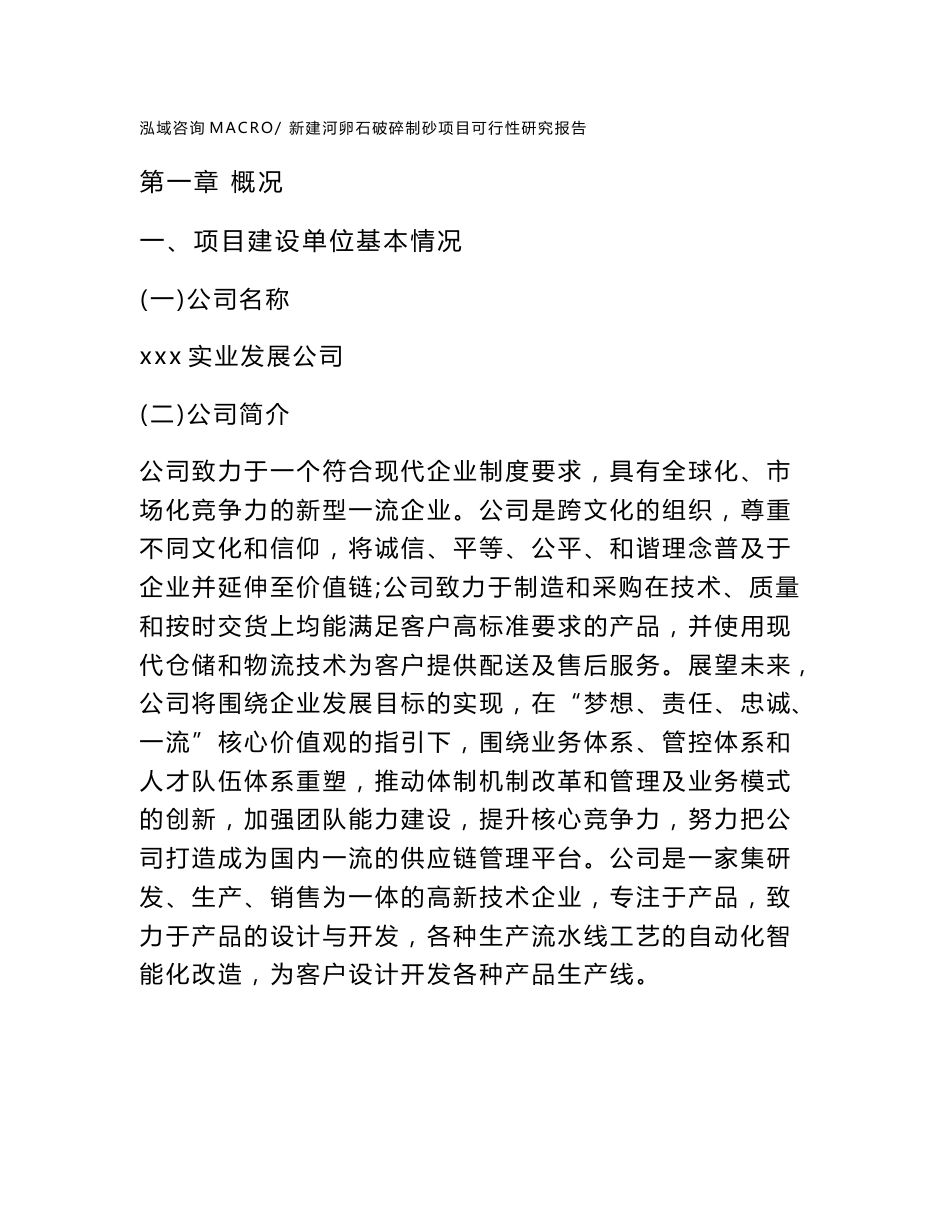 泓域咨询 MACRO/ 新建河卵石破碎制砂项目可行性研究报告

第一章 概况

一、项目建设单位基本情况

(一)公司名称

xxx 实业发展公司

(二)公司简介

公司致力于一个符合现代企业制度要求，具有全球化、市场化竞争力的新型一流企业。公司是跨文化的组织，尊重不同文化和信仰，将诚信、平等、公平、和谐理念普及于企业并延伸至价值链;公司致力于制造和采购在技术、质量和按时交货上均能满足客户高标准要求的产品，并使用现代仓储和物流技术为客户提供配送及售后服务。展望未来，公司将围绕企业发展目标的实现，在“梦想、责任、忠诚、一流”核心价值观的指引下，围绕业务体系、管控体系和人才队伍体系重塑，推动体制机制改革和管理及业务模式的创新，加强团队能力建设，提升核心竞争力，努力把公司打造成为国内一流的供应链管理平台。公司是一家集研发、生产、销售为一体的高新技术企业，专注于产品，致力于产品的设计与开发，各种生产流水线工艺的自动化智能化改造，为客户设计开发各种产品生产线。